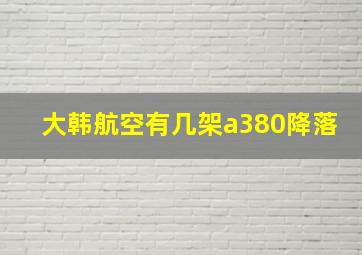 大韩航空有几架a380降落